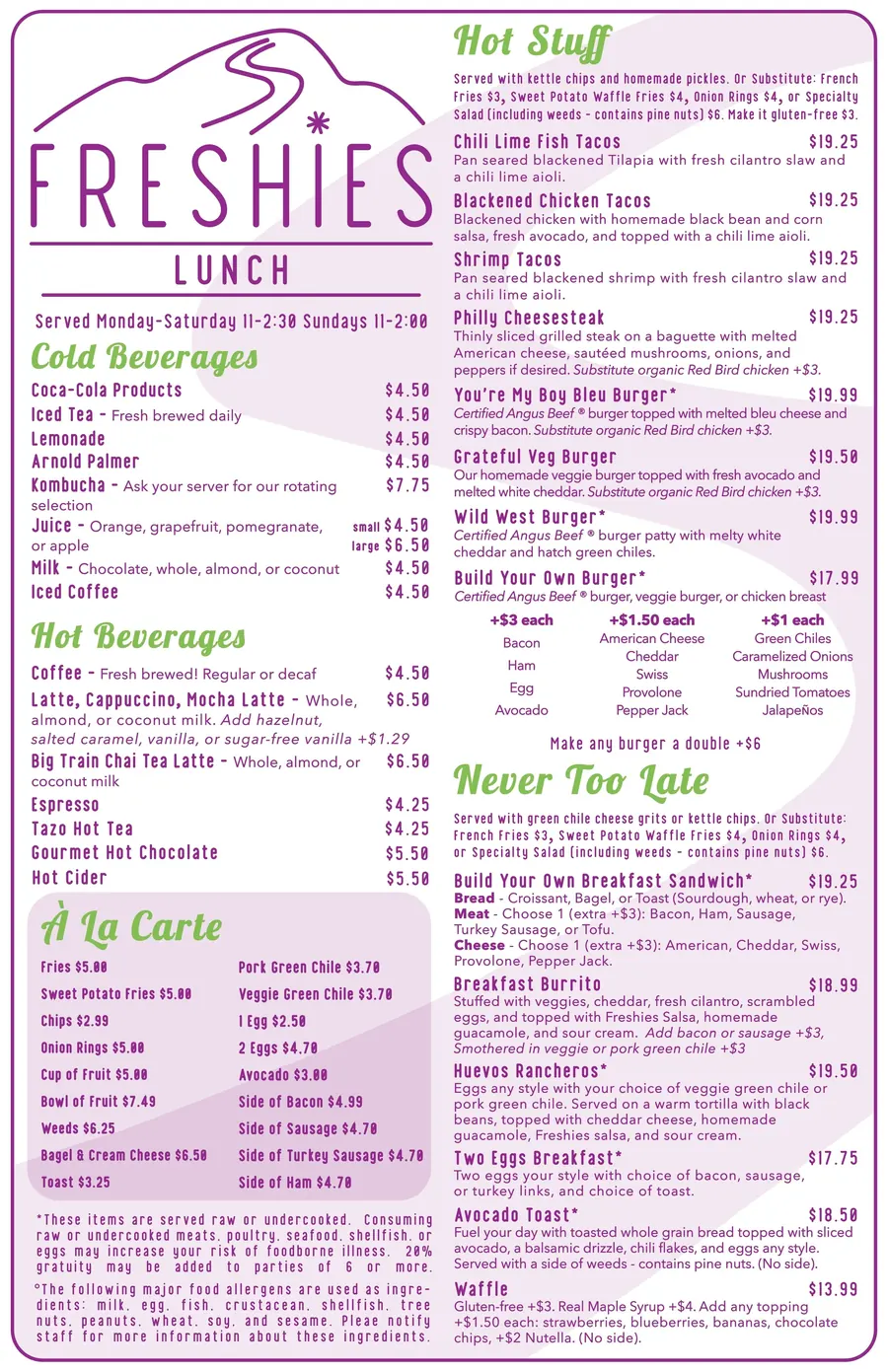 FRESHIES
LUNCH

Served Monday-Saturday 11-2:30 Sundays 11-2:00

Cold Beverages

Coca-Cola Products $4.50
Iced Tea - Fresh brewed daily $4.50
Lemonade $4.50
Arnold Palmer $4.50
Kombucha - Ask your server for our rotating selection $7.75
Juice - Orange, grapefruit, pomegranate, or apple small $4.50 large $6.50
Milk - Chocolate, whole, almond, or coconut $4.50
Iced Coffee $4.50

Hot Beverages

Coffee - Fresh brewed! Regular or decaf $4.50
Latte, Cappuccino, Mocha Latte - Whole, almond, or coconut milk. Add hazelnut, salted caramel, vanilla, or sugar-free vanilla +$1.29 $6.50
Big Train Chai Tea Latte - Whole, almond, or coconut milk $6.50
Espresso $4.25
Tazo Hot Tea $4.25
Gourmet Hot Chocolate $5.50
Hot Cider $5.50

À La Carte

Fries $5.00
Sweet Potato Fries $5.00
Chips $2.99
Onion Rings $5.00
Cup of Fruit $5.00
Bowl of Fruit $7.49
Weeds $6.25
Bagel & Cream Cheese $6.50
Toast $3.25
Pork Green Chile $3.70
Veggie Green Chile $3.70
1 Egg $2.50
2 Eggs $4.70
Avocado $3.00
Side of Bacon $4.99
Side of Sausage $4.70
Side of Turkey Sausage $4.70
Side of Ham $4.70

*These items are served raw or undercooked. Consuming raw or undercooked meats, poultry, seafood, shellfish, or eggs may increase your risk of foodborne illness. 20% gratuity may be added to parties of 6 or more.
°The following major food allergens are used as ingredients: milk, egg, fish, crustacean, shellfish, tree nuts, peanuts, wheat, soy, and sesame. Pleae notify staff for more information about these ingredients.

Hot Stuff

Served with kettle chips and homemade pickles. Or Substitute: French Fries $3, Sweet Potato Waffle Fries $4, Onion Rings $4, or Specialty Salad (including weeds - contains pine nuts) $6. Make it gluten-free $3.

Chili Lime Fish Tacos $19.25
Pan seared blackened Tilapia with fresh cilantro slaw and a chili lime aioli.
Blackened Chicken Tacos $19.25
Blackened chicken with homemade black bean and corn salsa, fresh avocado, and topped with a chili lime aioli.
Shrimp Tacos $19.25
Pan seared blackened shrimp with fresh cilantro slaw and a chili lime aioli.
Philly Cheesesteak $19.25
Thinly sliced grilled steak on a baguette with melted American cheese, sautéed mushrooms, onions, and peppers if desired. Substitute organic Red Bird chicken +$3.
You're My Boy Bleu Burger* $19.99
Certified Angus Beef ® burger topped with melted bleu cheese and crispy bacon. Substitute organic Red Bird chicken +$3.
Grateful Veg Burger $19.50
Our homemade veggie burger topped with fresh avocado and melted white cheddar. Substitute organic Red Bird chicken +$3.
Wild West Burger* $19.99
Certified Angus Beef ® burger patty with melty white cheddar and hatch green chiles.
Build Your Own Burger* $17.99
Certified Angus Beef ® burger, veggie burger, or chicken breast

| +$3 each | +$1.50 each | +$1 each |
|---|---|---|
| Bacon | American Cheese | Green Chiles |
| Ham | Cheddar | Caramelized Onions |
| Egg | Swiss | Mushrooms |
| Avocado | Provolone | Sundried Tomatoes |
| | Pepper Jack | Jalapeños |

Make any burger a double +$6

Never Too Late

Served with green chile cheese grits or kettle chips. Or Substitute: French Fries $3, Sweet Potato Waffle Fries $4, Onion Rings $4, or Specialty Salad (including weeds - contains pine nuts) $6.

Build Your Own Breakfast Sandwich* $19.25
Bread - Croissant, Bagel, or Toast (Sourdough, wheat, or rye).
Meat - Choose 1 (extra +$3): Bacon, Ham, Sausage, Turkey Sausage, or Tofu.
Cheese - Choose 1 (extra +$3): American, Cheddar, Swiss, Provolone, Pepper Jack.
Breakfast Burrito $18.99
Stuffed with veggies, cheddar, fresh cilantro, scrambled eggs, and topped with Freshies Salsa, homemade guacamole, and sour cream. Add bacon or sausage +$3, Smothered in veggie or pork green chile +$3
Huevos Rancheros* $19.50
Eggs any style with your choice of veggie green chile or pork green chile. Served on a warm tortilla with black beans, topped with cheddar cheese, homemade guacamole, Freshies salsa, and sour cream.
Two Eggs Breakfast* $17.75
Two eggs your style with choice of bacon, sausage, or turkey links, and choice of toast.
Avocado Toast* $18.50
Fuel your day with toasted whole grain bread topped with sliced avocado, a balsamic drizzle, chili flakes, and eggs any style. Served with a side of weeds - contains pine nuts. (No side).
Waffle $13.99
Gluten-free +$3. Real Maple Syrup +$4. Add any topping +$1.50 each: strawberries, blueberries, bananas, chocolate chips, +$2 Nutella. (No side).